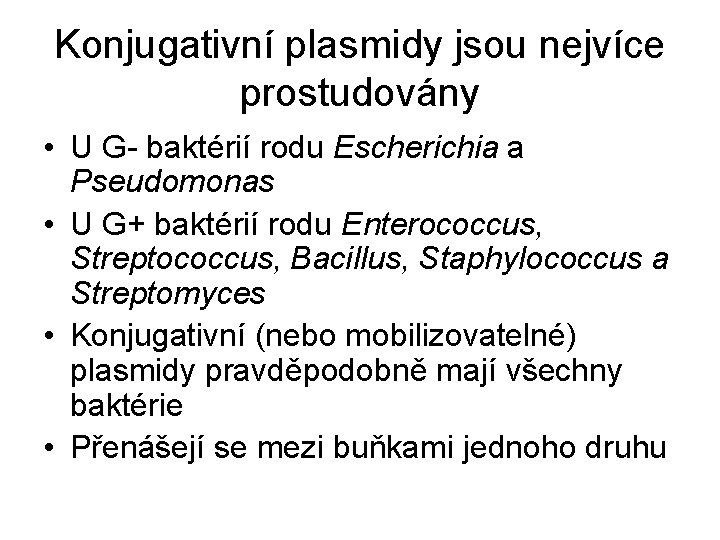 Konjugativní plasmidy jsou nejvíce prostudovány

• U G- baktérií rodu Escherichia a Pseudomonas
• U G+ baktérií rodu Enterococcus, Streptococcus, Bacillus, Staphylococcus a Streptomyces
• Konjugativní (nebo mobilizovatelné) plasmidy pravděpodobně mají všechny baktérie
• Přenášejí se mezi buňkami jednoho druhu